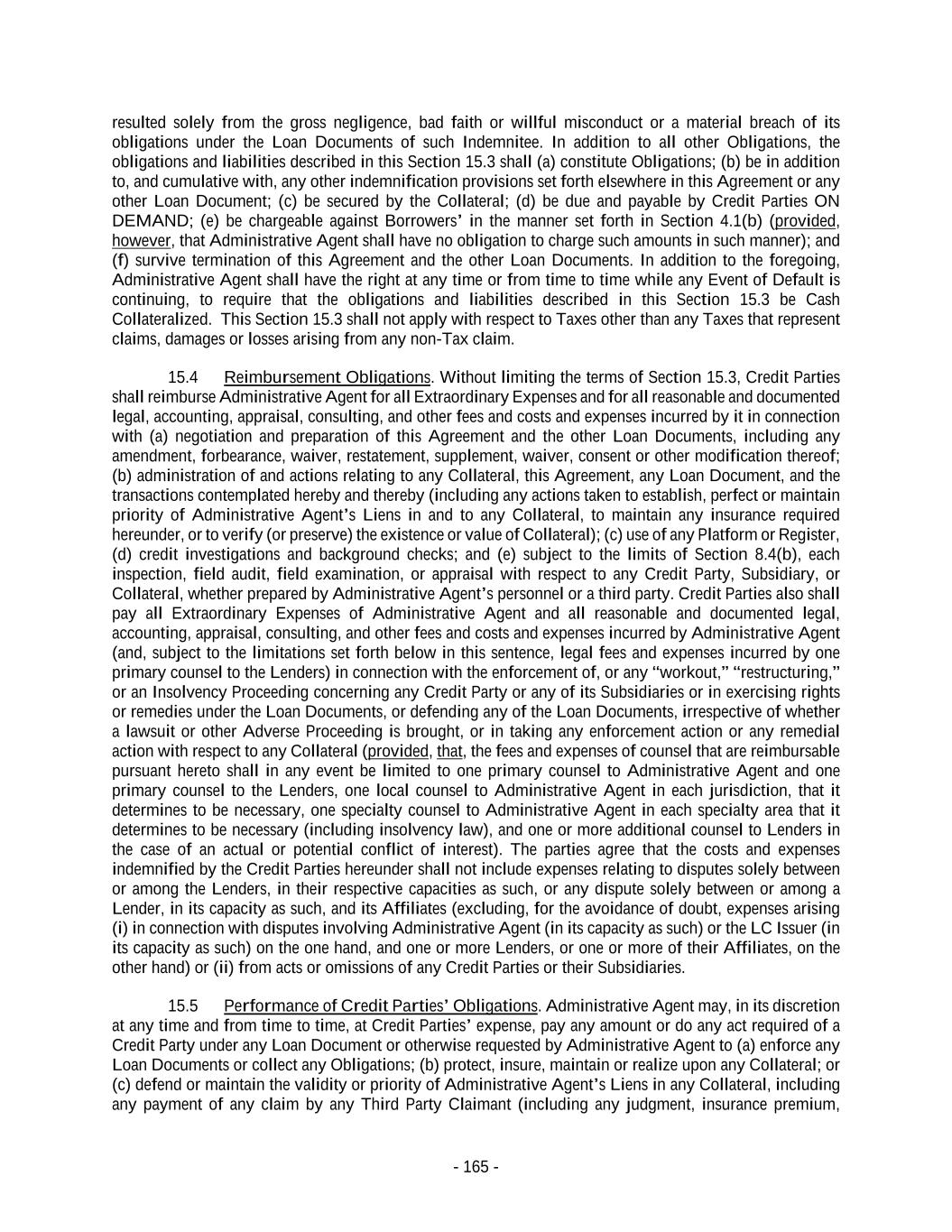 resulted solely from the gross negligence, bad faith or willful misconduct or a material breach of its obligations under the Loan Documents of such Indemnitee. In addition to all other Obligations, the obligations and liabilities described in this Section 15.3 shall (a) constitute Obligations; (b) be in addition to, and cumulative with, any other indemnification provisions set forth elsewhere in this Agreement or any other Loan Document; (c) be secured by the Collateral; (d) be due and payable by Credit Parties ON DEMAND; (e) be chargeable against Borrowers' in the manner set forth in Section 4.1(b) (provided, however, that Administrative Agent shall have no obligation to charge such amounts in such manner); and (f) survive termination of this Agreement and the other Loan Documents. In addition to the foregoing, Administrative Agent shall have the right at any time or from time to time while any Event of Default is continuing, to require that the obligations and liabilities described in this Section 15.3 be Cash Collateralized. This Section 15.3 shall not apply with respect to Taxes other than any Taxes that represent claims, damages or losses arising from any non-Tax claim.

15.4 Reimbursement Obligations. Without limiting the terms of Section 15.3, Credit Parties shall reimburse Administrative Agent for all Extraordinary Expenses and for all reasonable and documented legal, accounting, appraisal, consulting, and other fees and costs and expenses incurred by it in connection with (a) negotiation and preparation of this Agreement and the other Loan Documents, including any amendment, forbearance, waiver, restatement, supplement, waiver, consent or other modification thereof; (b) administration of and actions relating to any Collateral, this Agreement, any Loan Document, and the transactions contemplated hereby and thereby (including any actions taken to establish, perfect or maintain priority of Administrative Agent's Liens in and to any Collateral, to maintain any insurance required hereunder, or to verify (or preserve) the existence or value of Collateral); (c) use of any Platform or Register, (d) credit investigations and background checks; and (e) subject to the limits of Section 8.4(b), each inspection, field audit, field examination, or appraisal with respect to any Credit Party, Subsidiary, or Collateral, whether prepared by Administrative Agent's personnel or a third party. Credit Parties also shall pay all Extraordinary Expenses of Administrative Agent and all reasonable and documented legal, accounting, appraisal, consulting, and other fees and costs and expenses incurred by Administrative Agent (and, subject to the limitations set forth below in this sentence, legal fees and expenses incurred by one primary counsel to the Lenders) in connection with the enforcement of, or any "workout," "restructuring," or an Insolvency Proceeding concerning any Credit Party or any of its Subsidiaries or in exercising rights or remedies under the Loan Documents, or defending any of the Loan Documents, irrespective of whether a lawsuit or other Adverse Proceeding is brought, or in taking any enforcement action or any remedial action with respect to any Collateral (provided, that, the fees and expenses of counsel that are reimbursable pursuant hereto shall in any event be limited to one primary counsel to Administrative Agent and one primary counsel to the Lenders, one local counsel to Administrative Agent in each jurisdiction, that it determines to be necessary, one specialty counsel to Administrative Agent in each specialty area that it determines to be necessary (including insolvency law), and one or more additional counsel to Lenders in the case of an actual or potential conflict of interest). The parties agree that the costs and expenses indemnified by the Credit Parties hereunder shall not include expenses relating to disputes solely between or among the Lenders, in their respective capacities as such, or any dispute solely between or among a Lender, in its capacity as such, and its Affiliates (excluding, for the avoidance of doubt, expenses arising (i) in connection with disputes involving Administrative Agent (in its capacity as such) or the LC Issuer (in its capacity as such) on the one hand, and one or more Lenders, or one or more of their Affiliates, on the other hand) or (ii) from acts or omissions of any Credit Parties or their Subsidiaries.

15.5 Performance of Credit Parties' Obligations. Administrative Agent may, in its discretion at any time and from time to time, at Credit Parties' expense, pay any amount or do any act required of a Credit Party under any Loan Document or otherwise requested by Administrative Agent to (a) enforce any Loan Documents or collect any Obligations; (b) protect, insure, maintain or realize upon any Collateral; or (c) defend or maintain the validity or priority of Administrative Agent's Liens in any Collateral, including any payment of any claim by any Third Party Claimant (including any judgment, insurance premium,

- 165 -